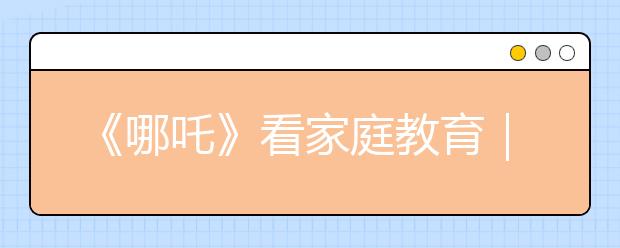 《哪吒》看家庭教育｜